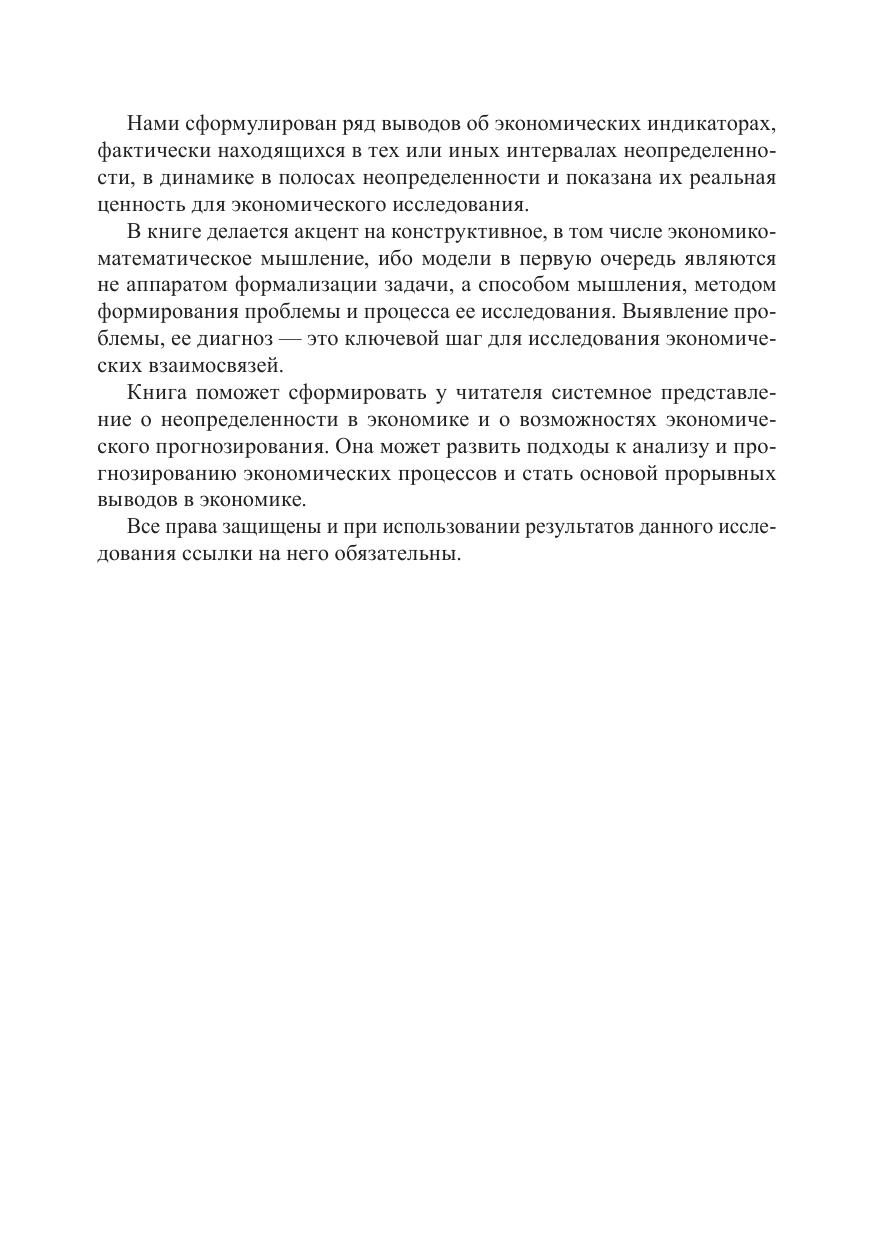 Нами сформулирован ряд выводов об экономических индикаторах, фактически находящихся в тех или иных интервалах неопределенности, в динамике в полосах неопределенности и показана их реальная ценность для экономического исследования.

В книге делается акцент на конструктивное, в том числе экономико-математическое мышление, ибо модели в первую очередь являются не аппаратом формализации задачи, а способом мышления, методом формирования проблемы и процесса ее исследования. Выявление проблемы, ее диагноз — это ключевой шаг для исследования экономических взаимосвязей.

Книга поможет сформировать у читателя системное представление о неопределенности в экономике и о возможностях экономического прогнозирования. Она может развить подходы к анализу и прогнозированию экономических процессов и стать основой прорывных выводов в экономике.

Все права защищены и при использовании результатов данного исследования ссылки на него обязательны.